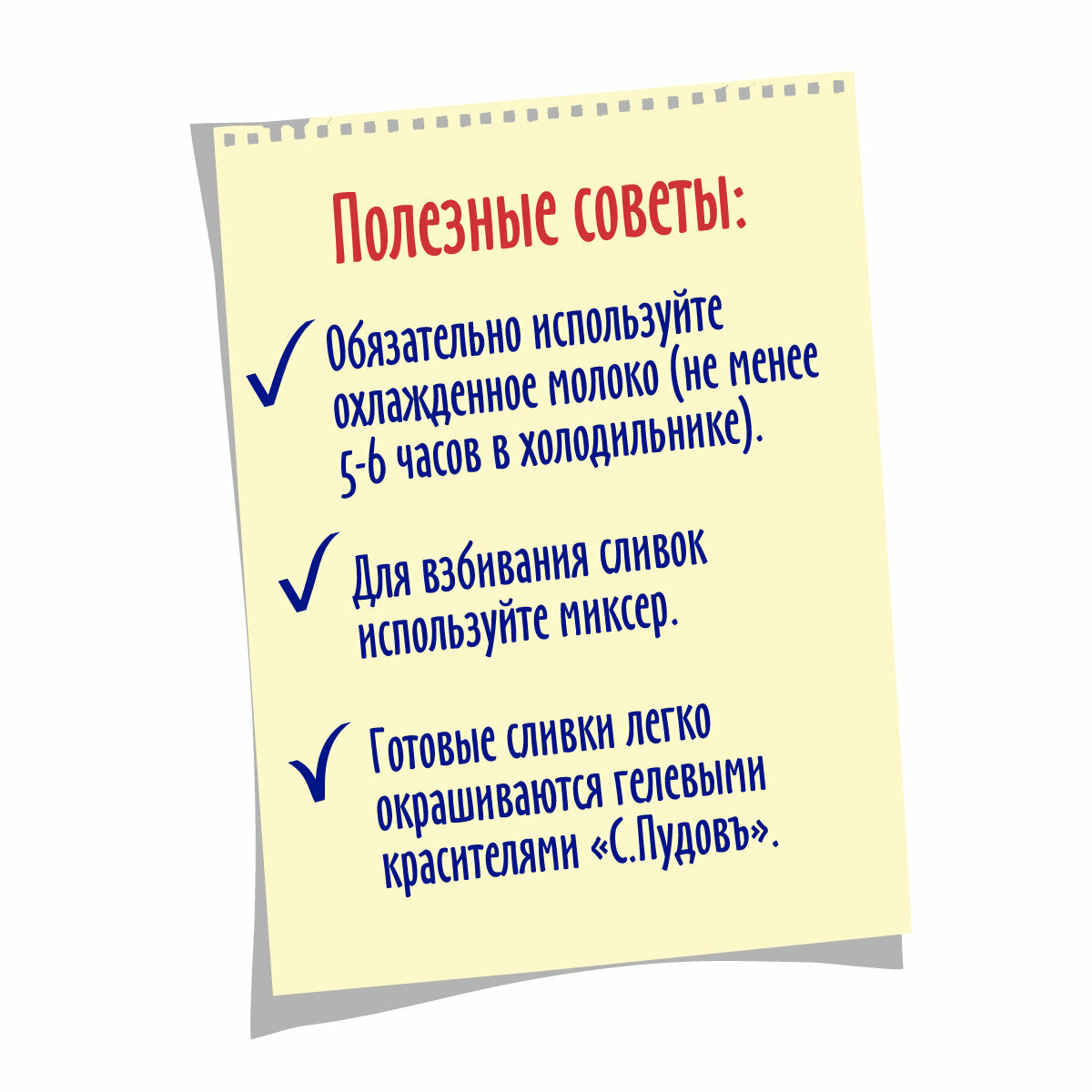 Полезные советы:

✓ Обязательно используйте охлажденное молоко (не менее 5-6 часов в холодильнике).

✓ Для взбивания сливок используйте миксер.

✓ Готовые сливки легко окрашиваются гелевыми красителями «С.Пудовъ».